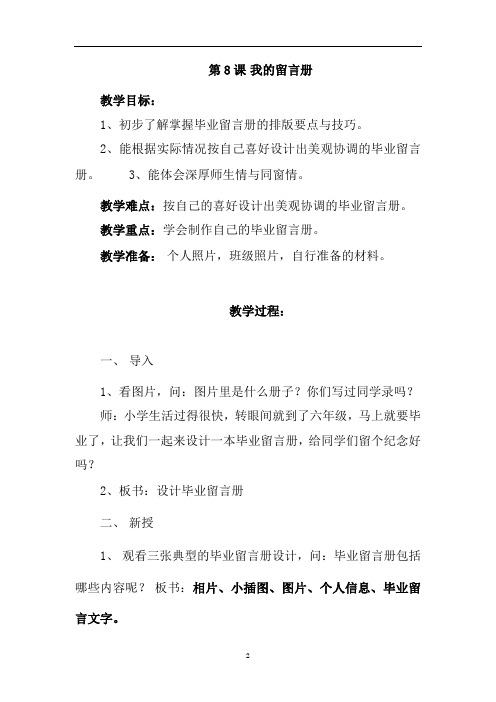 第 8 课 我的留言册

教学目标：

1、初步了解掌握毕业留言册的排版要点与技巧。

2、能根据实际情况按自己喜好设计出美观协调的毕业留言册。 3、能体会深厚师生情与同窗情。

教学难点：按自己的喜好设计出美观协调的毕业留言册。

教学重点：学会制作自己的毕业留言册。

教学准备： 个人照片，班级照片，自行准备的材料。

教学过程：

一、 导入

1、看图片，问：图片里是什么册子？你们写过同学录吗？

师：小学生活过得很快，转眼间就到了六年级，马上就要毕业了，让我们一起来设计一本毕业留言册，给同学们留个纪念好吗？

2、板书：设计毕业留言册

二、 新授

1、 观看三张典型的毕业留言册设计，问：毕业留言册包括哪些内容呢？ 板书：相片、小插图、图片、个人信息、毕业留言文字。

2